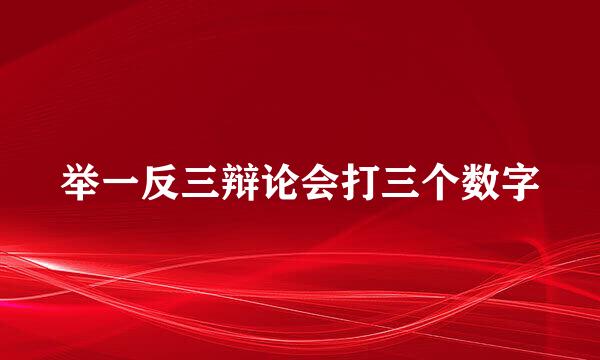 举一反三辩论会打三个数字